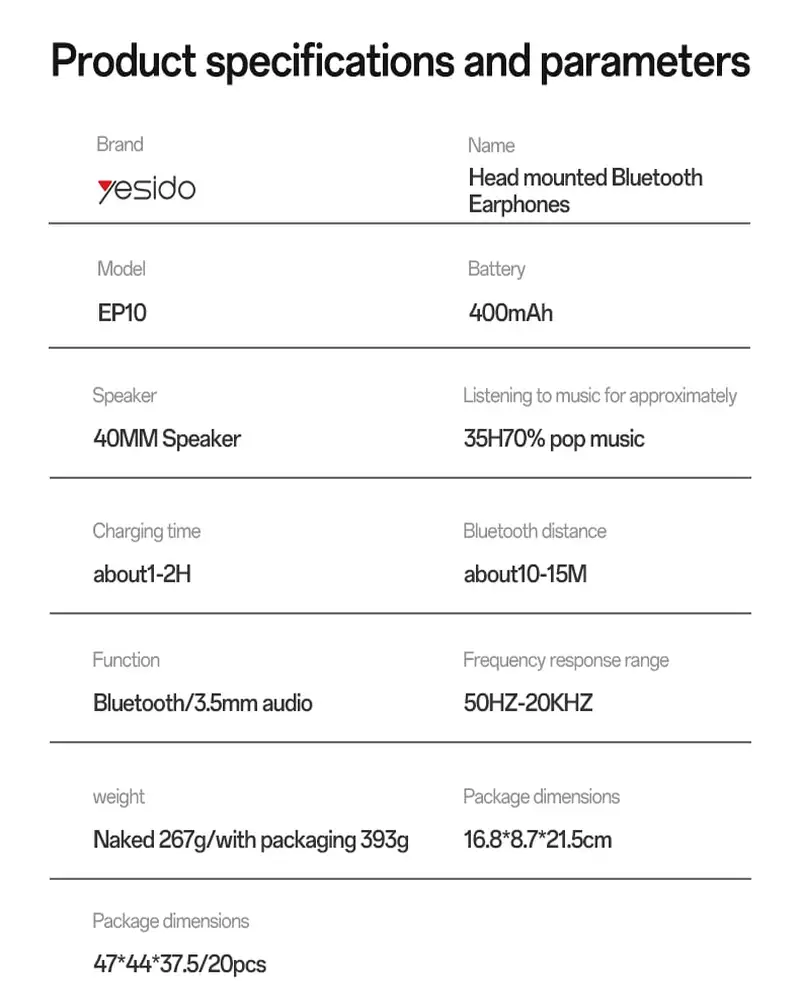 Product specifications and parameters

Brand
yesido

Name
Head mounted Bluetooth Earphones

Model
EP10

Battery
400mAh

Speaker
40MM Speaker

Listening to music for approximately
35H70% pop music

Charging time
about1-2H

Bluetooth distance
about10-15M

Function
Bluetooth/3.5mm audio

Frequency response range
50HZ-20KHZ

weight
Naked 267g/with packaging 393g

Package dimensions
16.8*8.7*21.5cm

Package dimensions
47*44*37.5/20pcs